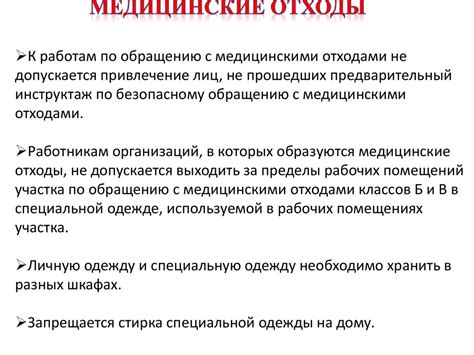 МЕДИЦИНСКИЕ ОТХОДЫ

➢К работам по обращению с медицинскими отходами не допускается привлечение лиц, не прошедших предварительный инструктаж по безопасному обращению с медицинскими отходами.

➢Работникам организаций, в которых образуются медицинские отходы, не допускается выходить за пределы рабочих помещений участка по обращению с медицинскими отходами классов Б и В в специальной одежде, используемой в рабочих помещениях участка.

➢Личную одежду и специальную одежду необходимо хранить в разных шкафах.

➢Запрещается стирка специальной одежды на дому.